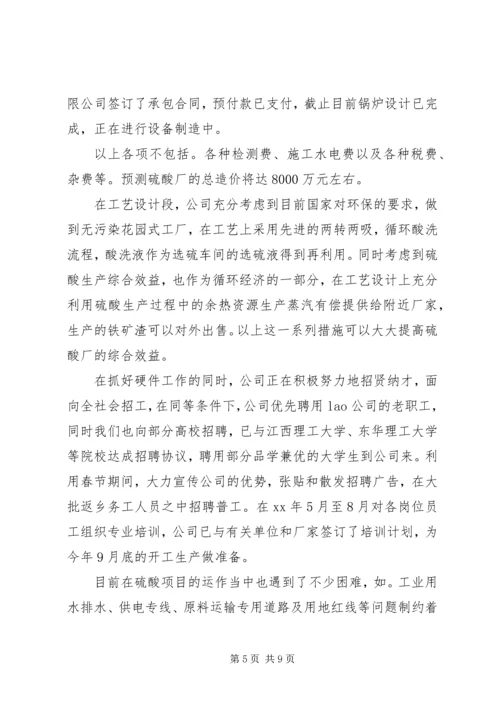 限公司签订了承包合同，预付款已支付，截止目前锅炉设计已完成，正在进行设备制造中。

以上各项不包括。各种检测费、施工水电费以及各种税费、杂费等。预测硫酸厂的总造价将达 8000 万元左右。

在工艺设计段，公司充分考虑到目前国家对环保的要求，做到无污染花园式工厂，在工艺上采用先进的两转两吸，循环酸洗流程，酸洗液作为选硫车间的选硫液得到再利用。同时考虑到硫酸生产综合效益，也作为循环经济的一部分，在工艺设计上充分利用硫酸生产过程中的余热资源生产蒸汽有偿提供给附近厂家，生产的铁矿渣可以对外出售。以上这一系列措施可以大大提高硫酸厂的综合效益。

在抓好硬件工作的同时，公司正在积极努力地招贤纳才，面向全社会招工，在同等条件下，公司优先聘用 lao 公司的老职工，同时我们也向部分高校招聘，已与江西理工大学、东华理工大学等院校达成招聘协议，聘用部分品学兼优的大学生到公司来。利用春节期间，大力宣传公司的优势，张贴和散发招聘广告，在大批返乡务工人员之中招聘普工。在 xx 年 5 月至 8 月对各岗位员工组织专业培训，公司已与有关单位和厂家签订了培训计划，为今年 9 月底的开工生产做准备。

目前在硫酸项目的运作当中也遇到了不少困难，如。工业用水排水、供电专线、原料运输专用道路及用地红线等问题制约着

第 5 页 共 9 页